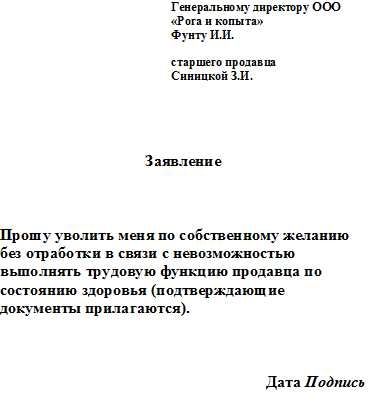 Генеральному директору ООО «Рога и копыта» Фунту И.И.

старшего продавца Синицкой З.И.

Заявление

Прошу уволить меня по собственному желанию без отработки в связи с невозможностью выполнять трудовую функцию продавца по состоянию здоровья (подтверждающие документы прилагаются).

Дата Подпись